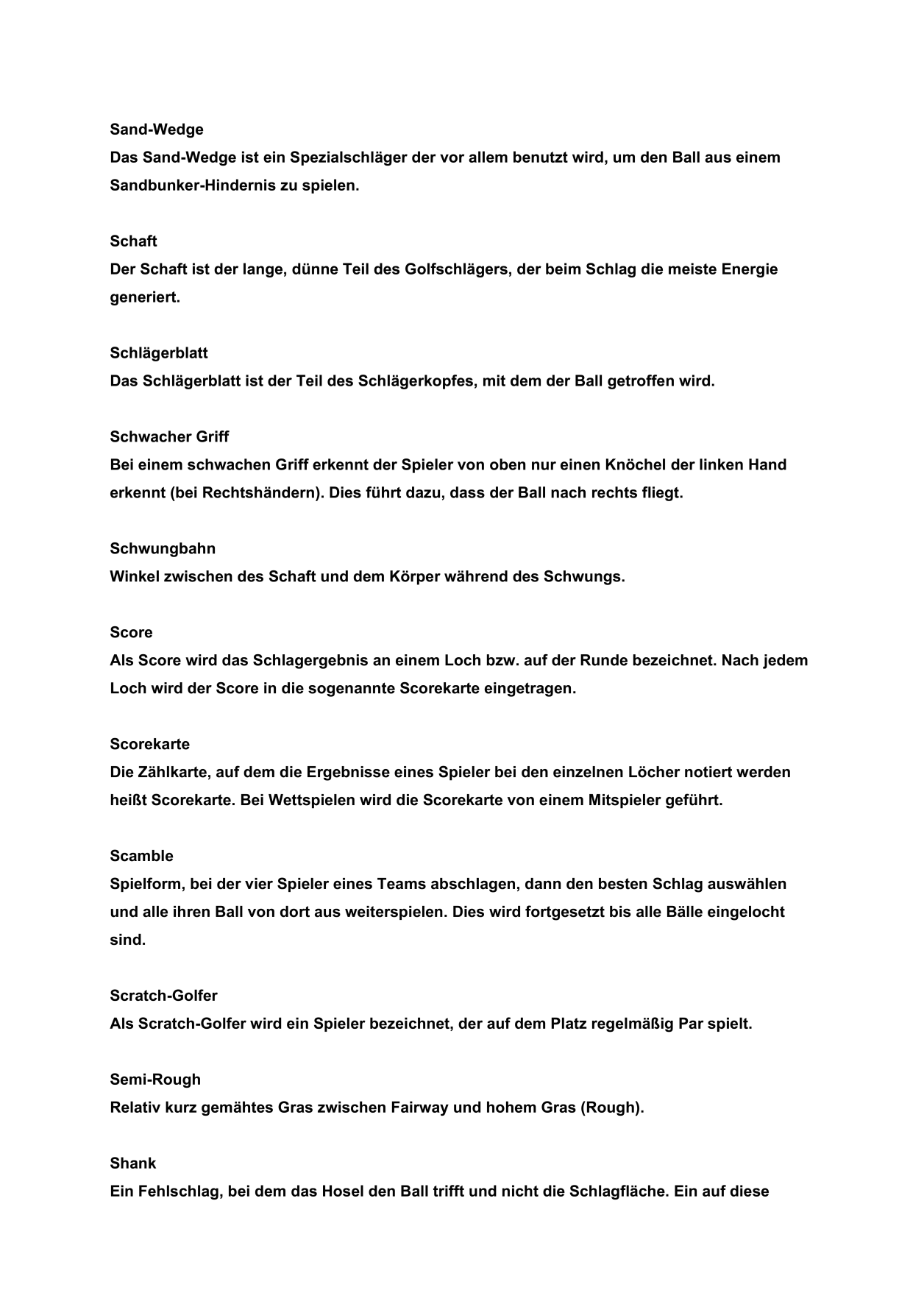 Sand-Wedge
Das Sand-Wedge ist ein Spezialschläger der vor allem benutzt wird, um den Ball aus einem Sandbunker-Hindernis zu spielen.

Schaft
Der Schaft ist der lange, dünne Teil des Golfschlägers, der beim Schlag die meiste Energie generiert.

Schlägerblatt
Das Schlägerblatt ist der Teil des Schlägerkopfes, mit dem der Ball getroffen wird.

Schwacher Griff
Bei einem schwachen Griff erkennt der Spieler von oben nur einen Knöchel der linken Hand erkennt (bei Rechtshändern). Dies führt dazu, dass der Ball nach rechts fliegt.

Schwungbahn
Winkel zwischen des Schaft und dem Körper während des Schwungs.

Score
Als Score wird das Schlagergebnis an einem Loch bzw. auf der Runde bezeichnet. Nach jedem Loch wird der Score in die sogenannte Scorekarte eingetragen.

Scorekarte
Die Zählkarte, auf dem die Ergebnisse eines Spieler bei den einzelnen Löcher notiert werden heißt Scorekarte. Bei Wettspielen wird die Scorekarte von einem Mitspieler geführt.

Scamble
Spielform, bei der vier Spieler eines Teams abschlagen, dann den besten Schlag auswählen und alle ihren Ball von dort aus weiterspielen. Dies wird fortgesetzt bis alle Bälle eingelocht sind.

Scratch-Golfer
Als Scratch-Golfer wird ein Spieler bezeichnet, der auf dem Platz regelmäßig Par spielt.

Semi-Rough
Relativ kurz gemähtes Gras zwischen Fairway und hohem Gras (Rough).

Shank
Ein Fehlschlag, bei dem das Hosel den Ball trifft und nicht die Schlagfläche. Ein auf diese